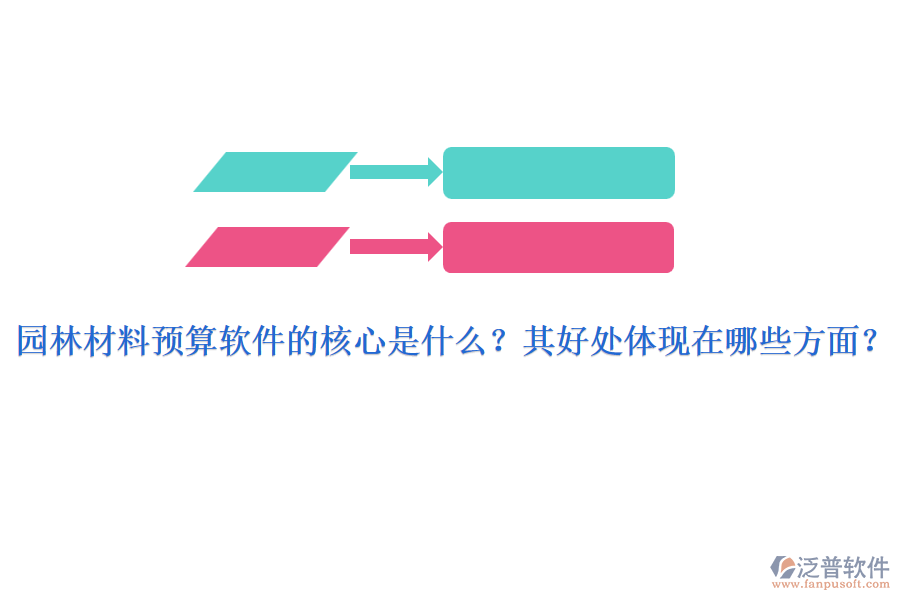 园林材料预算软件的核心是什么？其好处体现在哪些方面？

泛普软件
www.fanpusoft.com